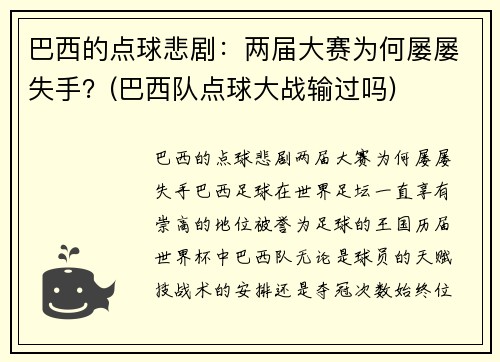 巴西的点球悲剧：两届大赛为何屡屡失手？(巴西队点球大战输过吗)

巴西的点球悲剧两届大赛为何屡屡失手巴西足球在世界足坛一直享有崇高的地位被誉为足球的王国历届世界杯中巴西队无论是球员的天赋技战术的安排还是夺冠次数始终位